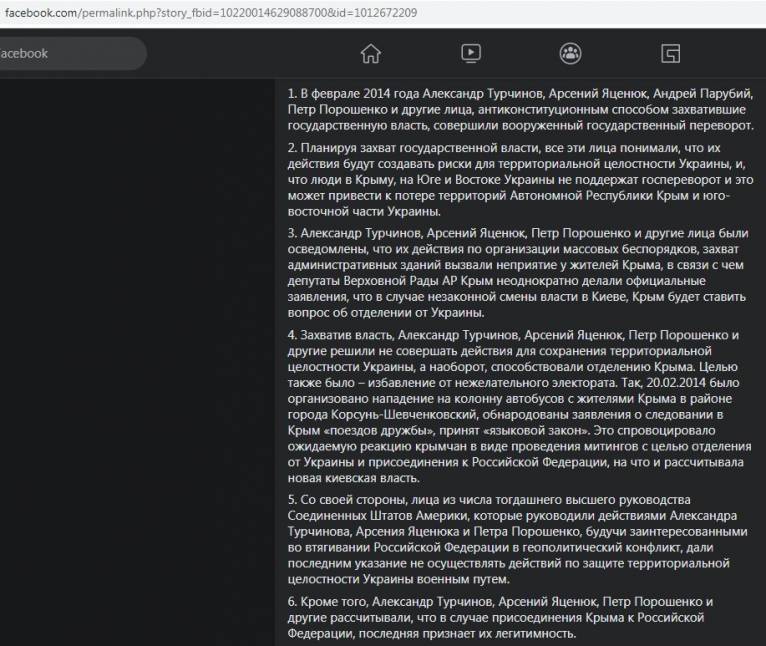 facebook.com/permalink.php?story_fbid=10220014629088700&id=1012672209

acebook

1. В феврале 2014 года Александр Турчинов, Арсений Яценюк, Андрей Парубий, Петр Порошенко и другие лица, антиконституционным способом захватившие государственную власть, совершили вооруженный государственный переворот.

2. Планируя захват государственной власти, все эти лица понимали, что их действия будут создавать риски для территориальной целостности Украины, и, что люди в Крыму, на Юге и Востоке Украины не поддержат госпереворот и это может привести к потере территорий Автономной Республики Крым и юго-восточной части Украины.

3. Александр Турчинов, Арсений Яценюк, Петр Порошенко и другие лица были осведомлены, что их действия по организации массовых беспорядков, захват административных зданий вызвали неприятие у жителей Крыма, в связи с чем депутаты Верховной Рады АР Крым неоднократно делали официальные заявления, что в случае незаконной смены власти в Киеве, Крым будет ставить вопрос об отделении от Украины.

4. Захватив власть, Александр Турчинов, Арсений Яценюк, Петр Порошенко и другие решили не совершать действия для сохранения территориальной целостности Украины, а наоборот, способствовали отделению Крыма. Целью также было – избавление от нежелательного электората. Так, 20.02.2014 было организовано нападение на колонну автобусов с жителями Крыма в районе города Корсунь-Шевченковский, обнародованы заявления о следовании в Крым «поездов дружбы», принят «языковой закон». Это спровоцировало ожидаемую реакцию крымчан в виде проведения митингов с целью отделения от Украины и присоединения к Российской Федерации, на что и рассчитывала новая киевская власть.

5. Со своей стороны, лица из числа тогдашнего высшего руководства Соединенных Штатов Америки, которые руководили действиями Александра Турчинова, Арсения Яценюка и Петра Порошенко, будучи заинтересованными во втягивании Российской Федерации в геополитический конфликт, дали последним указание не осуществлять действий по защите территориальной целостности Украины военным путем.

6. Кроме того, Александр Турчинов, Арсений Яценюк, Петр Порошенко и другие рассчитывали, что в случае присоединения Крыма к Российской Федерации, последняя признает их легитимность.